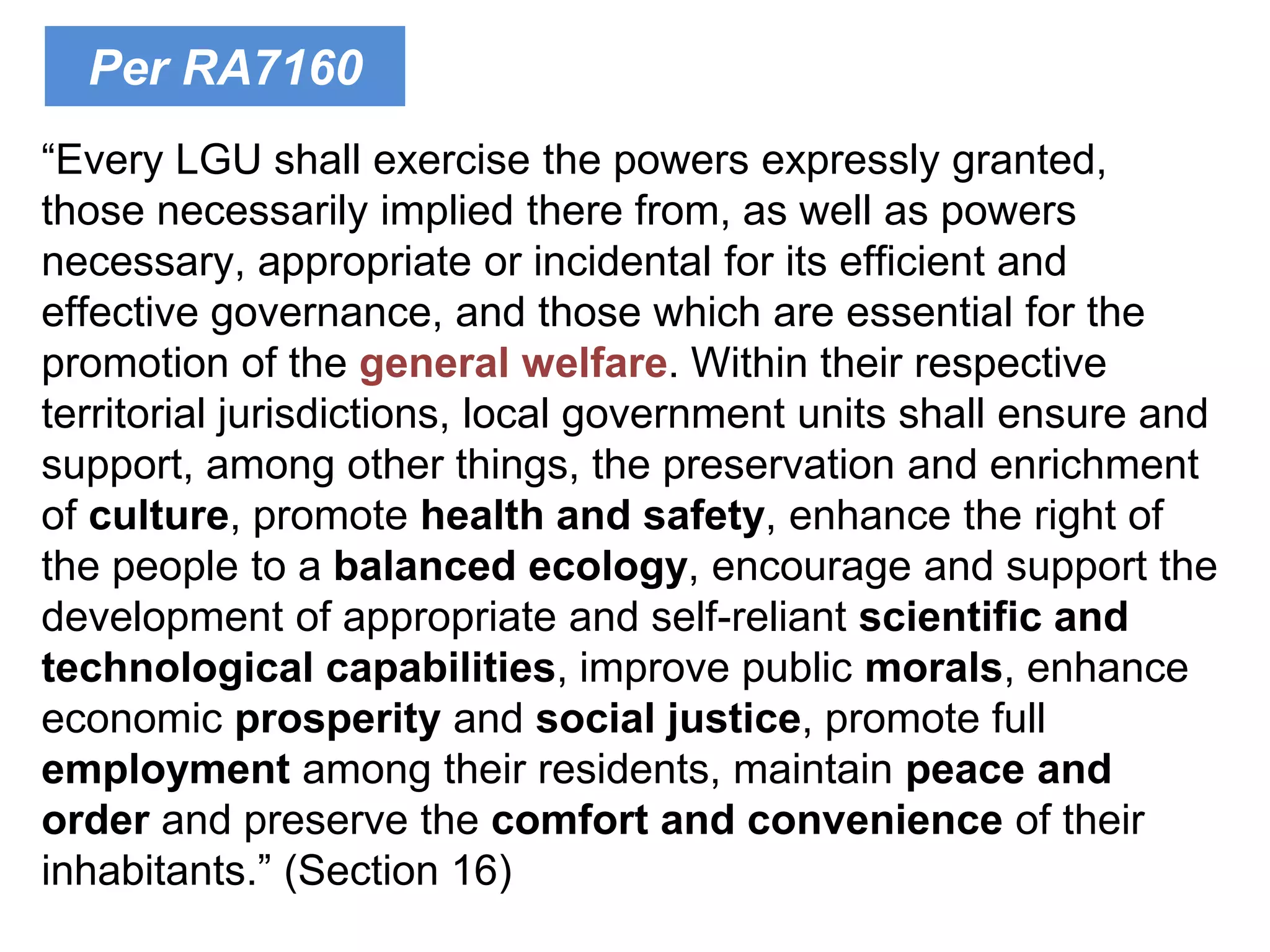 Per RA7160

“Every LGU shall exercise the powers expressly granted, those necessarily implied there from, as well as powers necessary, appropriate or incidental for its efficient and effective governance, and those which are essential for the promotion of the general welfare. Within their respective territorial jurisdictions, local government units shall ensure and support, among other things, the preservation and enrichment of culture, promote health and safety, enhance the right of the people to a balanced ecology, encourage and support the development of appropriate and self-reliant scientific and technological capabilities, improve public morals, enhance economic prosperity and social justice, promote full employment among their residents, maintain peace and order and preserve the comfort and convenience of their inhabitants.” (Section 16)